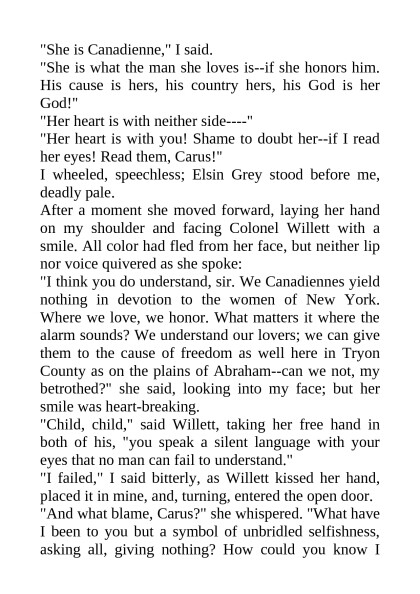 "She is Canadienne," I said.

"She is what the man she loves is--if she honors him. His cause is hers, his country hers, his God is her God!"

"Her heart is with neither side----"

"Her heart is with you! Shame to doubt her--if I read her eyes! Read them, Carus!"

I wheeled, speechless; Elsin Grey stood before me, deadly pale.

After a moment she moved forward, laying her hand on my shoulder and facing Colonel Willett with a smile. All color had fled from her face, but neither lip nor voice quivered as she spoke:

"I think you do understand, sir. We Canadiennes yield nothing in devotion to the women of New York. Where we love, we honor. What matters it where the alarm sounds? We understand our lovers; we can give them to the cause of freedom as well here in Tryon County as on the plains of Abraham--can we not, my betrothed?" she said, looking into my face; but her smile was heart-breaking.

"Child, child," said Willett, taking her free hand in both of his, "you speak a silent language with your eyes that no man can fail to understand."

"I failed," I said bitterly, as Willett kissed her hand, placed it in mine, and, turning, entered the open door.

"And what blame, Carus?" she whispered. "What have I been to you but a symbol of unbridled selfishness, asking all, giving nothing? How could you know I